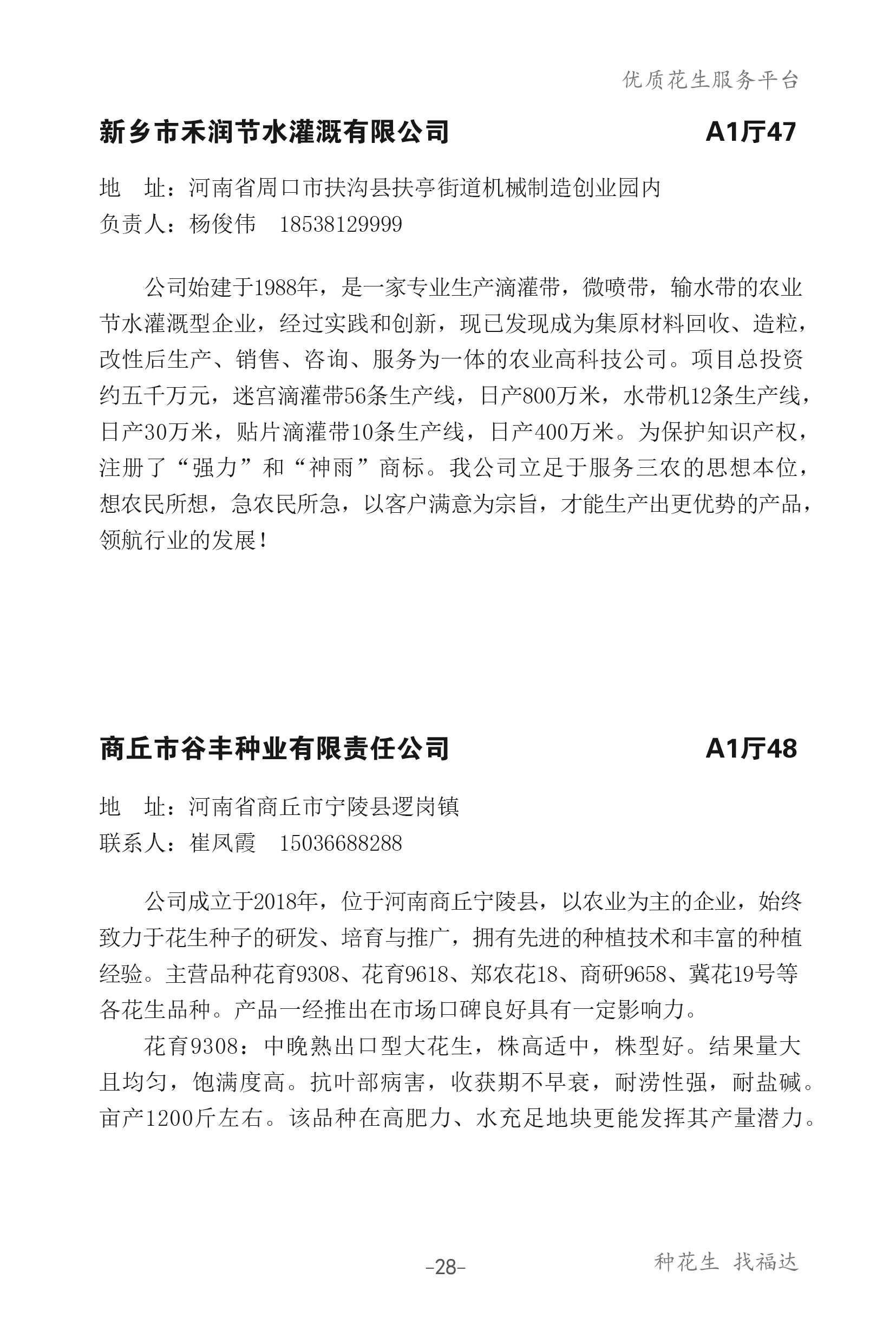 优质花生服务平台

新乡市禾润节水灌溉有限公司 A1厅47

地 址：河南省周口市扶沟县扶亭街道机械制造创业园内
负责人：杨俊伟 18538129999

公司始建于1988年，是一家专业生产滴灌带，微喷带，输水带的农业节水灌溉型企业，经过实践和创新，现已发现成为集原材料回收、造粒，改性后生产、销售、咨询、服务为一体的农业高科技公司。项目总投资约五千万元，迷宫滴灌带56条生产线，日产800万米，水带机12条生产线，日产30万米，贴片滴灌带10条生产线，日产400万米。为保护知识产权，注册了“强力”和“神雨”商标。我公司立足于服务三农的思想本位，想农民所想，急农民所急，以客户满意为宗旨，才能生产出更优势的产品，领航行业的发展！

商丘市谷丰种业有限责任公司 A1厅48

地 址：河南省商丘市宁陵县逻岗镇
联系人：崔凤霞 15036688288

公司成立于2018年，位于河南商丘宁陵县，以农业为主的企业，始终致力于花生种子的研发、培育与推广，拥有先进的种植技术和丰富的种植经验。主营品种花育9308、花育9618、郑农花18、商研9658、冀花19号等各花生品种。产品一经推出在市场口碑良好具有一定影响力。

花育9308：中晚熟出口型大花生，株高适中，株型好。结果量大且均匀，饱满度高。抗叶部病害，收获期不早衰，耐涝性强，耐盐碱。亩产1200斤左右。该品种在高肥力、水充足地块更能发挥其产量潜力。

-28-

种花生 找福达